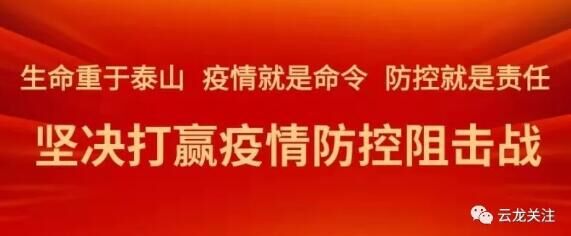 生命重于泰山　疫情就是命令　防控就是责任

坚决打赢疫情防控阻击战

云龙关注